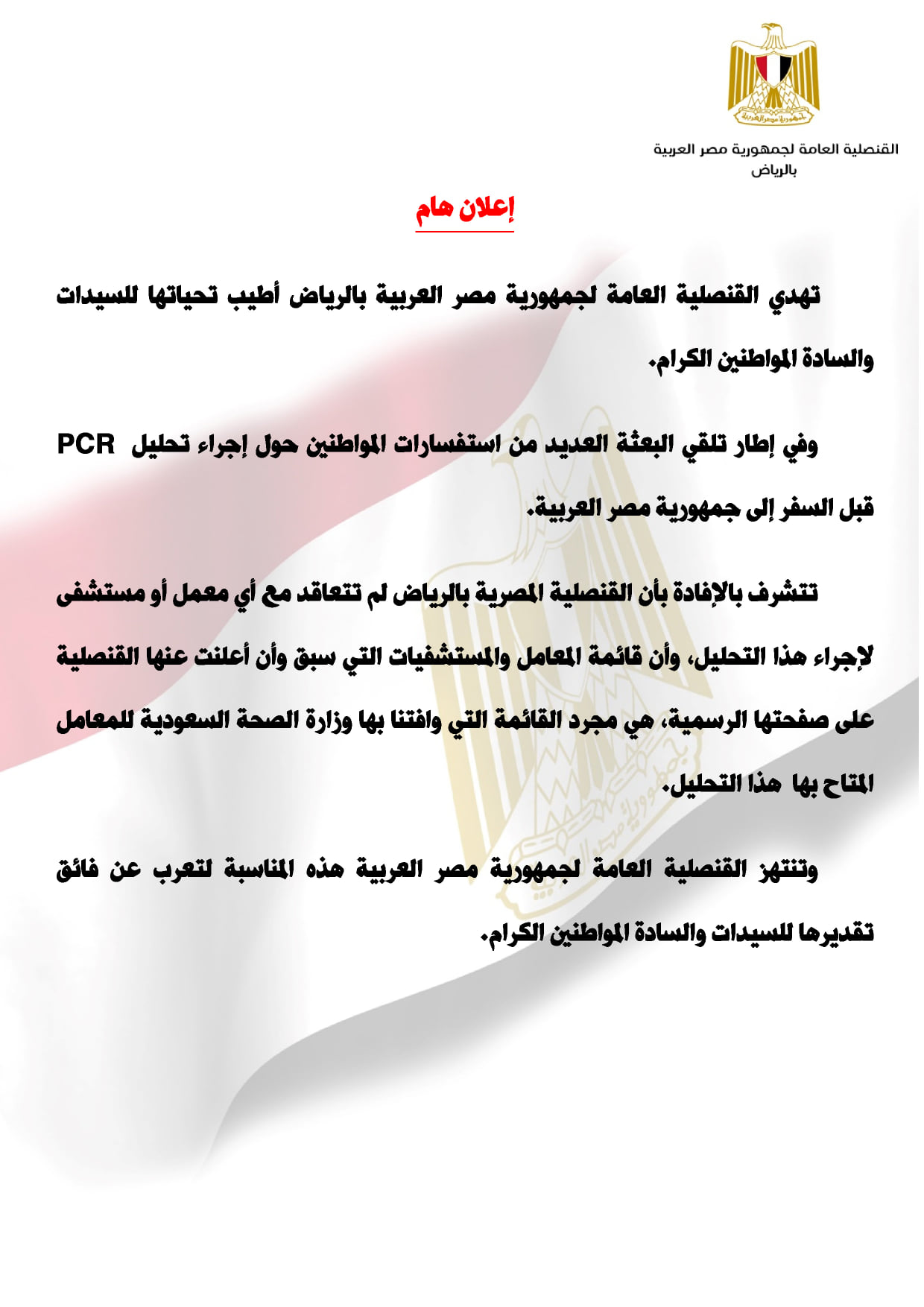 جمهورية مصر العربية

القنصلية العامة لجمهورية مصر العربية
بالرياض

إعلان هام

تهدي القنصلية العامة لجمهورية مصر العربية بالرياض أطيب تحياتها للسيدات والسادة المواطنين الكرام.

وفي إطار تلقي البعثة العديد من استفسارات المواطنين حول إجراء تحليل PCR قبل السفر إلى جمهورية مصر العربية.

تتشرف بالإفادة بأن القنصلية المصرية بالرياض لم تتعاقد مع أي معمل أو مستشفى لإجراء هذا التحليل، وأن قائمة المعامل والمستشفيات التي سبق وأن أعلنت عنها القنصلية على صفحتها الرسمية، هي مجرد القائمة التي وافتنا بها وزارة الصحة السعودية للمعامل المتاح بها هذا التحليل.

وتنتهز القنصلية العامة لجمهورية مصر العربية هذه المناسبة لتعرب عن فائق تقديرها للسيدات والسادة المواطنين الكرام.